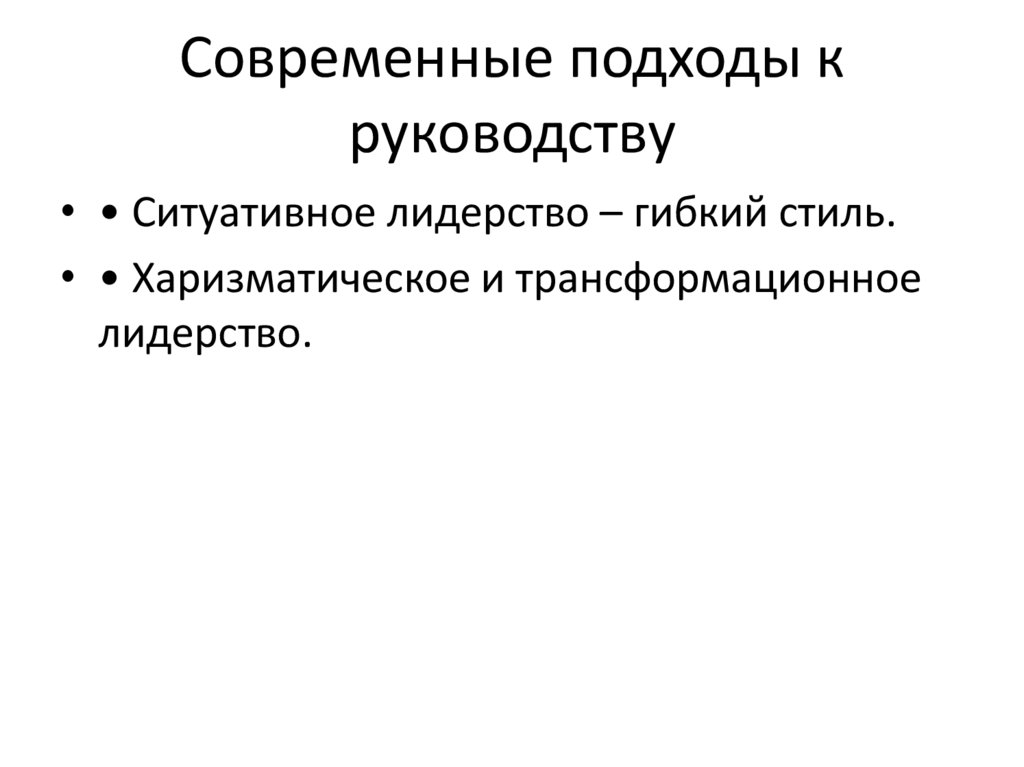 Современные подходы к руководству

• • Ситуативное лидерство – гибкий стиль.
• • Харизматическое и трансформационное лидерство.